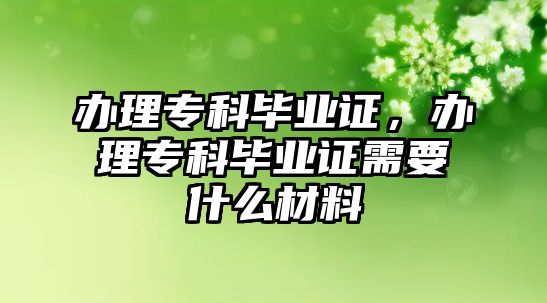 办理专科毕业证，办理专科毕业证需要什么材料